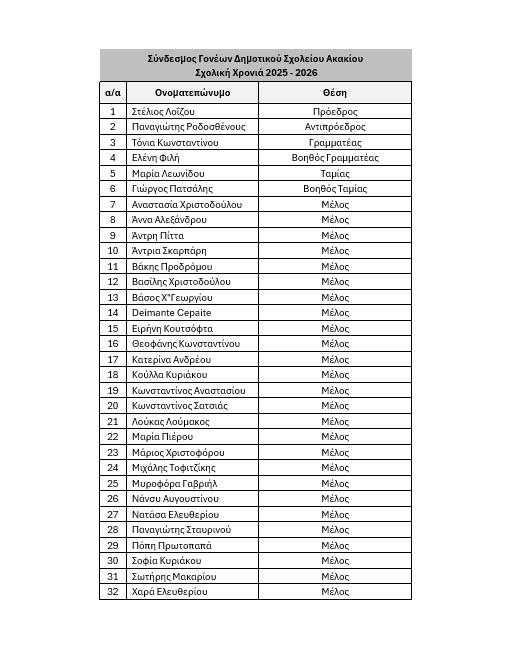 Σύνδεσμος Γονέων Δημοτικού Σχολείου Ακακίου
Σχολική Χρονιά 2025 - 2026

| α/α | Ονοματεπώνυμο | Θέση |
|---|---|---|
| 1 | Στέλιος Λοΐζου | Πρόεδρος |
| 2 | Παναγιώτης Ροδοσθένους | Αντιπρόεδρος |
| 3 | Τόνια Κωνσταντίνου | Γραμματέας |
| 4 | Ελένη Φιλή | Βοηθός Γραμματέας |
| 5 | Μαρία Λεωνίδου | Ταμίας |
| 6 | Γιώργος Πατσάλης | Βοηθός Ταμίας |
| 7 | Αναστασία Χριστοδούλου | Μέλος |
| 8 | Άννα Αλεξάνδρου | Μέλος |
| 9 | Άντρη Πίττα | Μέλος |
| 10 | Άντρια Σκαρπάρη | Μέλος |
| 11 | Βάκης Προδρόμου | Μέλος |
| 12 | Βασίλης Χριστοδούλου | Μέλος |
| 13 | Βάσος Χ"Γεωργίου | Μέλος |
| 14 | Deimante Cepaite | Μέλος |
| 15 | Ειρήνη Κουτσόφτα | Μέλος |
| 16 | Θεοφάνης Κωνσταντίνου | Μέλος |
| 17 | Κατερίνα Ανδρέου | Μέλος |
| 18 | Κούλλα Κυριάκου | Μέλος |
| 19 | Κωνσταντίνος Αναστασίου | Μέλος |
| 20 | Κωνσταντίνος Σατσιάς | Μέλος |
| 21 | Λούκας Λούμακος | Μέλος |
| 22 | Μαρία Πιέρου | Μέλος |
| 23 | Μάριος Χριστοφόρου | Μέλος |
| 24 | Μιχάλης Τοφιτζίκης | Μέλος |
| 25 | Μυροφόρα Γαβριήλ | Μέλος |
| 26 | Νάνσυ Αυγουστίνου | Μέλος |
| 27 | Νατάσα Ελευθερίου | Μέλος |
| 28 | Παναγιώτης Σταυρινού | Μέλος |
| 29 | Πόπη Πρωτοπαπά | Μέλος |
| 30 | Σοφία Κυριάκου | Μέλος |
| 31 | Σωτήρης Μακαρίου | Μέλος |
| 32 | Χαρά Ελευθερίου | Μέλος |